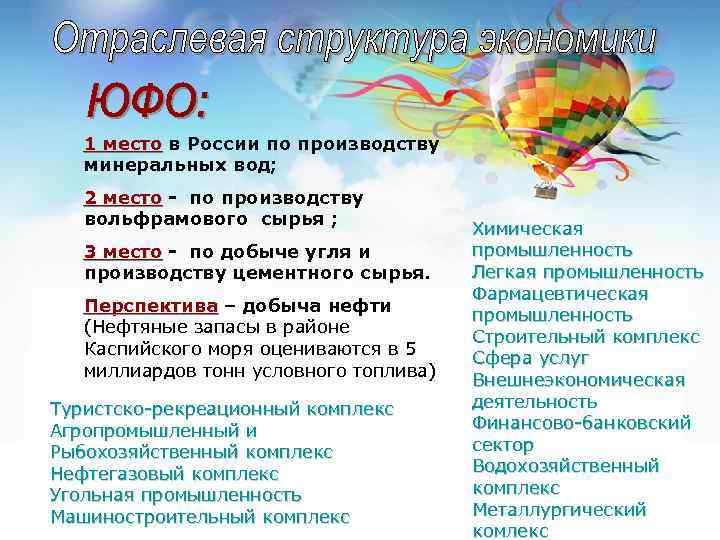 Отраслевая структура экономики

ЮФО:

1 место в России по производству минеральных вод;

2 место - по производству вольфрамового сырья ;

3 место - по добыче угля и производству цементного сырья.

Перспектива – добыча нефти (Нефтяные запасы в районе Каспийского моря оцениваются в 5 миллиардов тонн условного топлива)

Туристско-рекреационный комплекс
Агропромышленный и Рыбохозяйственный комплекс
Нефтегазовый комплекс
Угольная промышленность
Машиностроительный комплекс

Химическая промышленность
Легкая промышленность
Фармацевтическая промышленность
Строительный комплекс
Сфера услуг
Внешнеэкономическая деятельность
Финансово-банковский сектор
Водохозяйственный комплекс
Металлургический комлекс